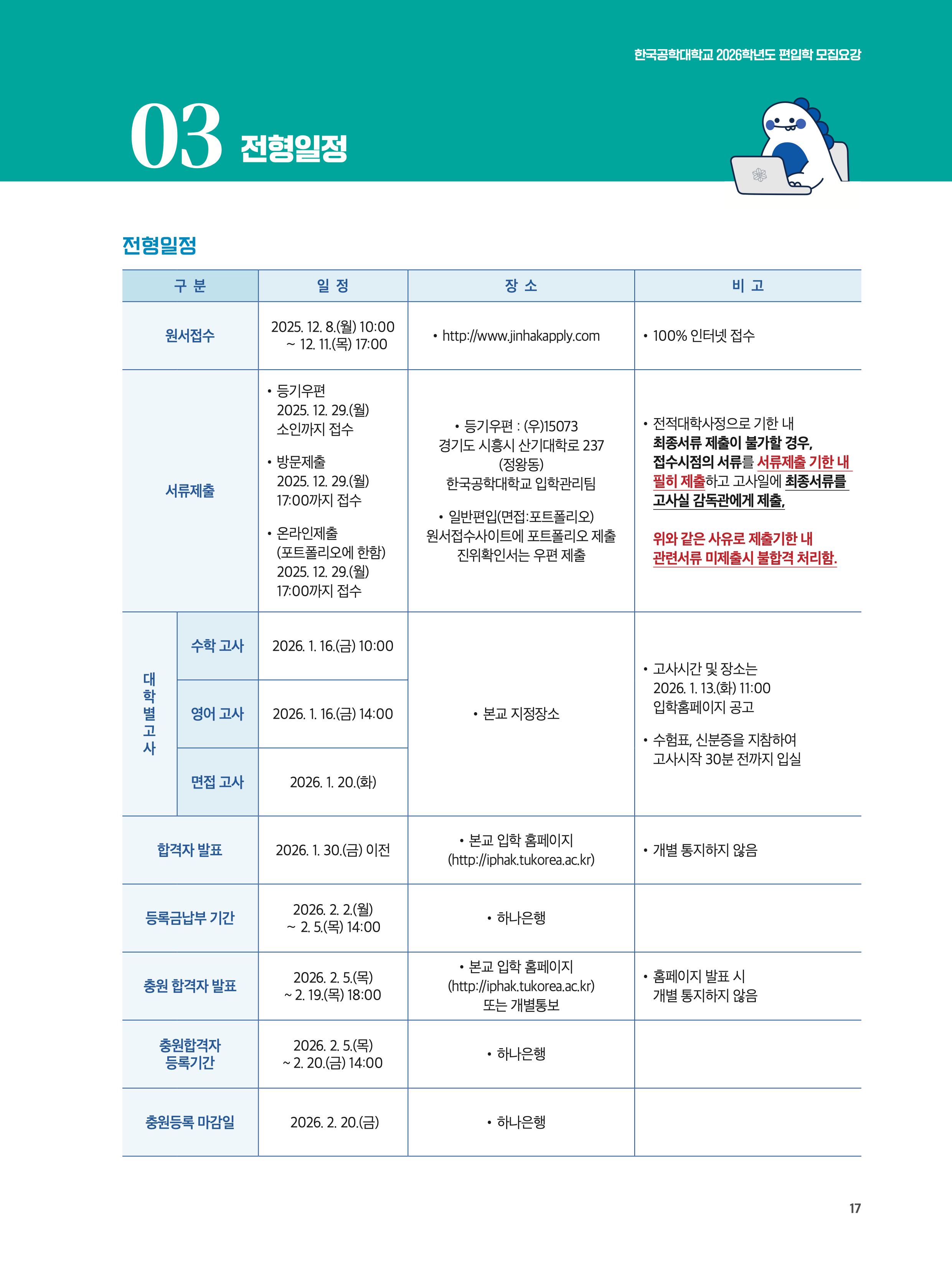 한국공학대학교 2026학년도 편입학 모집요강

03 전형일정

전형일정

| 구 분 | | 일 정 | 장 소 | 비 고 |
|---|---|---|---|---|
| 원서접수 | | 2025. 12. 8.(월) 10:00 ~ 12. 11.(목) 17:00 | • http://www.jinhakapply.com | • 100% 인터넷 접수 |
| 서류제출 | | • 등기우편 2025. 12. 29.(월) 소인까지 접수 • 방문제출 2025. 12. 29.(월) 17:00까지 접수 • 온라인제출 (포트폴리오에 한함) 2025. 12. 29.(월) 17:00까지 접수 | • 등기우편 : (우)15073 경기도 시흥시 산기대학로 237 (정왕동) 한국공학대학교 입학관리팀 • 일반편입(면접:포트폴리오) 원서접수사이트에 포트폴리오 제출 진위확인서는 우편 제출 | • 전적대학사정으로 기한 내 최종서류 제출이 불가할 경우, 접수시점의 서류를 서류제출 기한 내 필히 제출하고 고사일에 최종서류를 고사실 감독관에게 제출, 위와 같은 사유로 제출기한 내 관련서류 미제출시 불합격 처리함. |
| 대학별고사 | 수학 고사 | 2026. 1. 16.(금) 10:00 | • 본교 지정장소 | • 고사시간 및 장소는 2026. 1. 13.(화) 11:00 입학홈페이지 공고 • 수험표, 신분증을 지참하여 고사시작 30분 전까지 입실 |
| | 영어 고사 | 2026. 1. 16.(금) 14:00 | | |
| | 면접 고사 | 2026. 1. 20.(화) | | |
| 합격자 발표 | | 2026. 1. 30.(금) 이전 | • 본교 입학 홈페이지 (http://iphak.tukorea.ac.kr) | • 개별 통지하지 않음 |
| 등록금납부 기간 | | 2026. 2. 2.(월) ~ 2. 5.(목) 14:00 | • 하나은행 | |
| 충원 합격자 발표 | | 2026. 2. 5.(목) ~ 2. 19.(목) 18:00 | • 본교 입학 홈페이지 (http://iphak.tukorea.ac.kr) 또는 개별통보 | • 홈페이지 발표 시 개별 통지하지 않음 |
| 충원합격자 등록기간 | | 2026. 2. 5.(목) ~ 2. 20.(금) 14:00 | • 하나은행 | |
| 충원등록 마감일 | | 2026. 2. 20.(금) | • 하나은행 | |

17